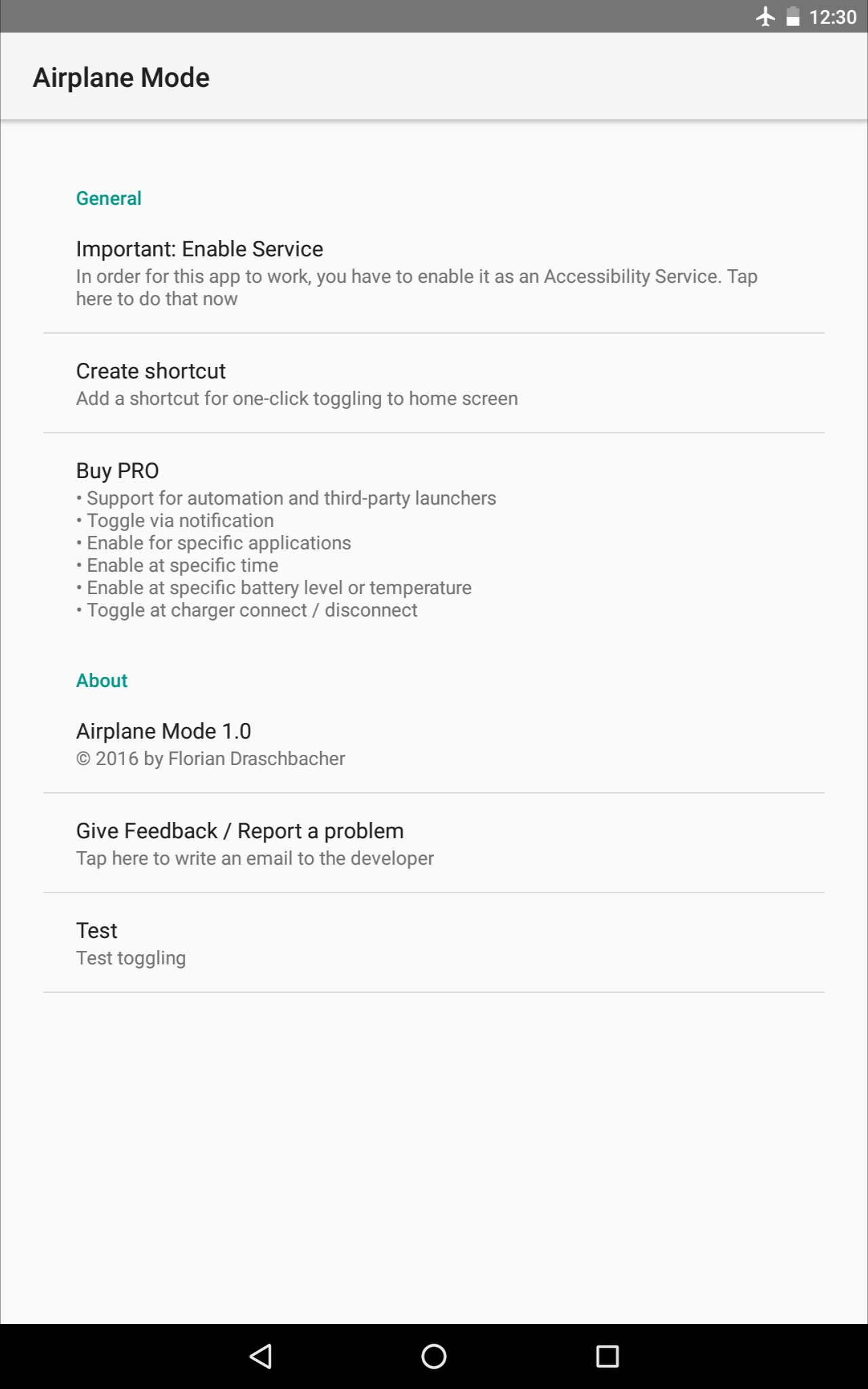 12:30

Airplane Mode

General

Important: Enable Service
In order for this app to work, you have to enable it as an Accessibility Service. Tap here to do that now

Create shortcut
Add a shortcut for one-click toggling to home screen

Buy PRO
• Support for automation and third-party launchers
• Toggle via notification
• Enable for specific applications
• Enable at specific time
• Enable at specific battery level or temperature
• Toggle at charger connect / disconnect

About

Airplane Mode 1.0
© 2016 by Florian Draschbacher

Give Feedback / Report a problem
Tap here to write an email to the developer

Test
Test toggling